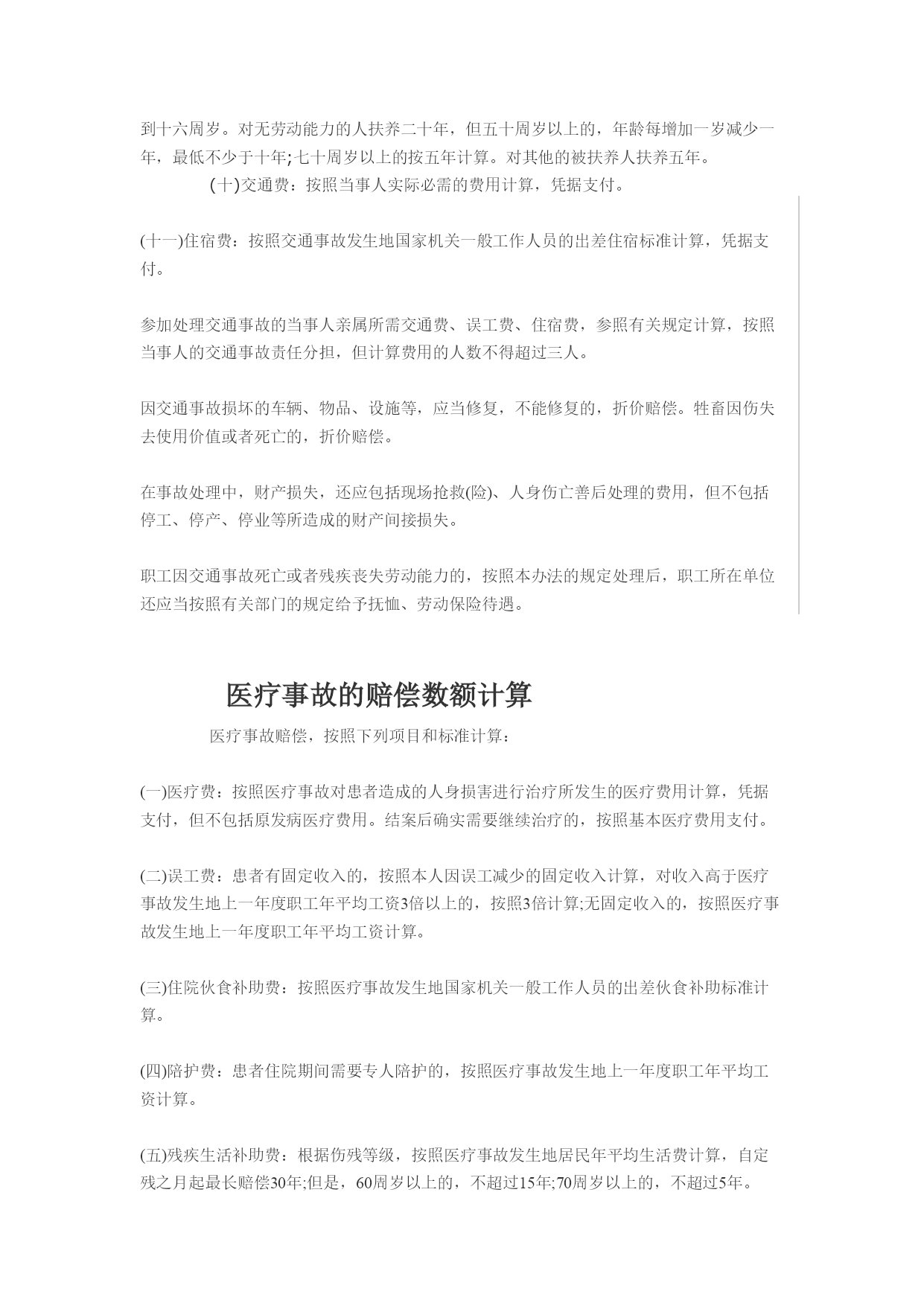 到十六周岁。对无劳动能力的人扶养二十年，但五十周岁以上的，年龄每增加一岁减少一年，最低不少于十年;七十周岁以上的按五年计算。对其他的被扶养人扶养五年。

(十)交通费：按照当事人实际必需的费用计算，凭据支付。

(十一)住宿费：按照交通事故发生地国家机关一般工作人员的出差住宿标准计算，凭据支付。

参加处理交通事故的当事人亲属所需交通费、误工费、住宿费，参照有关规定计算，按照当事人的交通事故责任分担，但计算费用的人数不得超过三人。

因交通事故损坏的车辆、物品、设施等，应当修复，不能修复的，折价赔偿。牲畜因伤失去使用价值或者死亡的，折价赔偿。

在事故处理中，财产损失，还应包括现场抢救(险)、人身伤亡善后处理的费用，但不包括停工、停产、停业等所造成的财产间接损失。

职工因交通事故死亡或者残疾丧失劳动能力的，按照本办法的规定处理后，职工所在单位还应当按照有关部门的规定给予抚恤、劳动保险待遇。

医疗事故的赔偿数额计算

医疗事故赔偿，按照下列项目和标准计算：

(一)医疗费：按照医疗事故对患者造成的人身损害进行治疗所发生的医疗费用计算，凭据支付，但不包括原发病医疗费用。结案后确实需要继续治疗的，按照基本医疗费用支付。

(二)误工费：患者有固定收入的，按照本人因误工减少的固定收入计算，对收入高于医疗事故发生地上一年度职工年平均工资3倍以上的，按照3倍计算;无固定收入的，按照医疗事故发生地上一年度职工年平均工资计算。

(三)住院伙食补助费：按照医疗事故发生地国家机关一般工作人员的出差伙食补助标准计算。

(四)陪护费：患者住院期间需要专人陪护的，按照医疗事故发生地上一年度职工年平均工资计算。

(五)残疾生活补助费：根据伤残等级，按照医疗事故发生地居民年平均生活费计算，自定残之月起最长赔偿30年;但是，60周岁以上的，不超过15年;70周岁以上的，不超过5年。